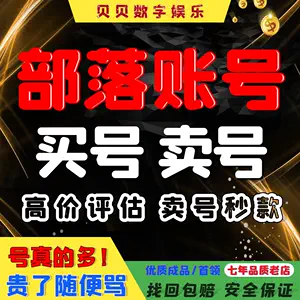 贝贝数字娱乐

部落账号

买号 卖号

高价评估 卖号秒款

号真的多！
贵了随便骂

优质成品/首领 七年品质老店

找回包赔 安全保证